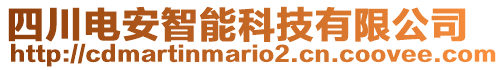 四川电安智能科技有限公司
http://cdmartinmario2.cn.coovee.com